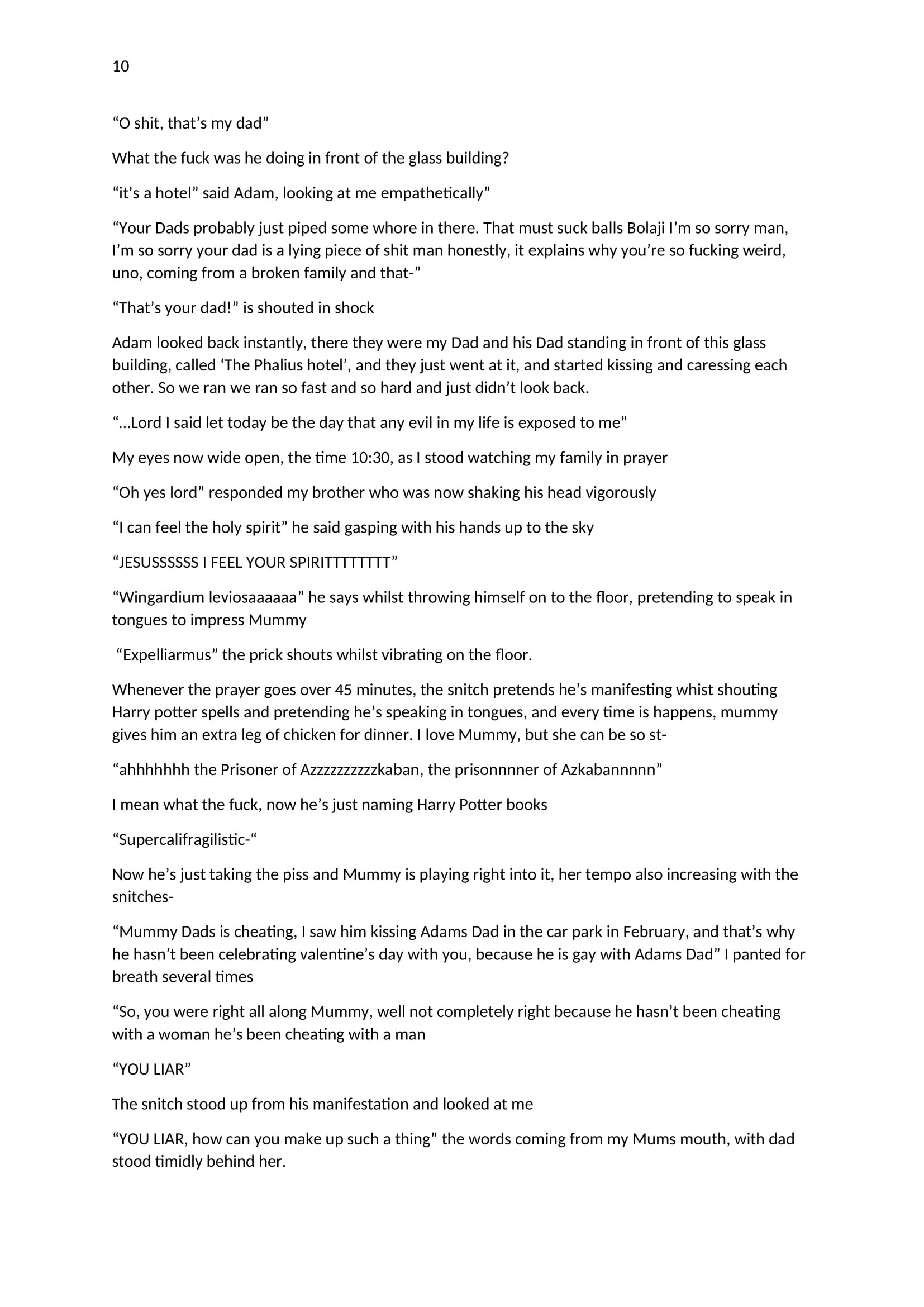 10

“O shit, that’s my dad”

What the fuck was he doing in front of the glass building?

“it’s a hotel” said Adam, looking at me empathetically”

“Your Dads probably just piped some whore in there. That must suck balls Bolaji I’m so sorry man, I’m so sorry your dad is a lying piece of shit man honestly, it explains why you’re so fucking weird, uno, coming from a broken family and that-”

“That’s your dad!” is shouted in shock

Adam looked back instantly, there they were my Dad and his Dad standing in front of this glass building, called ‘The Phalius hotel’, and they just went at it, and started kissing and caressing each other. So we ran we ran so fast and so hard and just didn’t look back.

“…Lord I said let today be the day that any evil in my life is exposed to me”

My eyes now wide open, the time 10:30, as I stood watching my family in prayer

“Oh yes lord” responded my brother who was now shaking his head vigorously

“I can feel the holy spirit” he said gasping with his hands up to the sky

“JESUSSSSSS I FEEL YOUR SPIRITTTTTTTT”

“Wingardium leviosaaaaaa” he says whilst throwing himself on to the floor, pretending to speak in tongues to impress Mummy

“Expelliarmus” the prick shouts whilst vibrating on the floor.

Whenever the prayer goes over 45 minutes, the snitch pretends he’s manifesting whist shouting Harry potter spells and pretending he’s speaking in tongues, and every time is happens, mummy gives him an extra leg of chicken for dinner. I love Mummy, but she can be so st-

“ahhhhhhh the Prisoner of Azzzzzzzzzzkaban, the prisonnnner of Azkabannnnn”

I mean what the fuck, now he’s just naming Harry Potter books

“Supercalifragilistic-“

Now he’s just taking the piss and Mummy is playing right into it, her tempo also increasing with the snitches-

“Mummy Dads is cheating, I saw him kissing Adams Dad in the car park in February, and that’s why he hasn’t been celebrating valentine’s day with you, because he is gay with Adams Dad” I panted for breath several times

“So, you were right all along Mummy, well not completely right because he hasn’t been cheating with a woman he’s been cheating with a man

“YOU LIAR”

The snitch stood up from his manifestation and looked at me

“YOU LIAR, how can you make up such a thing” the words coming from my Mums mouth, with dad stood timidly behind her.